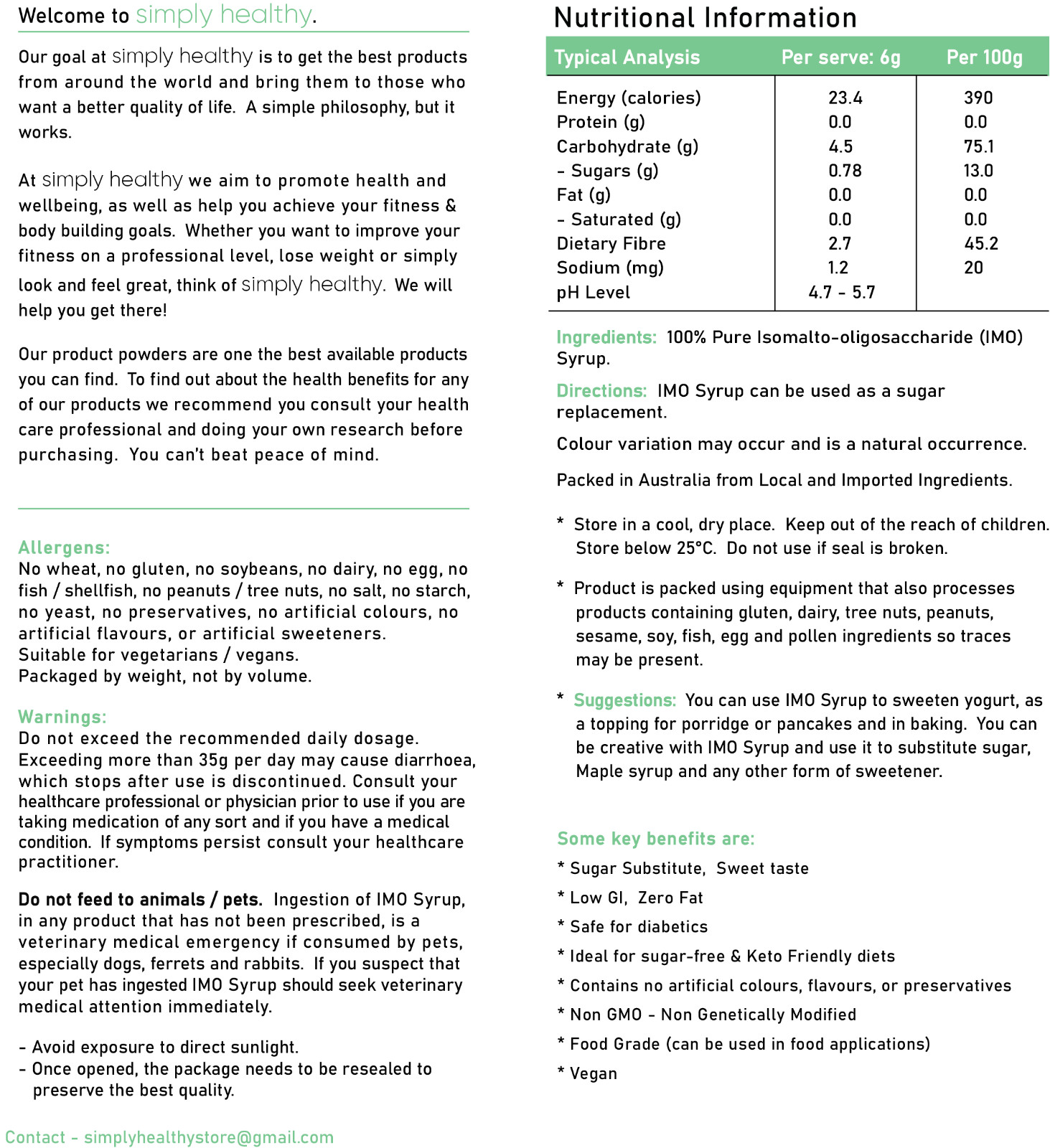 Welcome to simply healthy.

Our goal at simply healthy is to get the best products from around the world and bring them to those who want a better quality of life. A simple philosophy, but it works.

At simply healthy we aim to promote health and wellbeing, as well as help you achieve your fitness & body building goals. Whether you want to improve your fitness on a professional level, lose weight or simply look and feel great, think of simply healthy. We will help you get there!

Our product powders are one the best available products you can find. To find out about the health benefits for any of our products we recommend you consult your health care professional and doing your own research before purchasing. You can't beat peace of mind.

Allergens:
No wheat, no gluten, no soybeans, no dairy, no egg, no fish / shellfish, no peanuts / tree nuts, no salt, no starch, no yeast, no preservatives, no artificial colours, no artificial flavours, or artificial sweeteners.
Suitable for vegetarians / vegans.
Packaged by weight, not by volume.

Warnings:
Do not exceed the recommended daily dosage. Exceeding more than 35g per day may cause diarrhoea, which stops after use is discontinued. Consult your healthcare professional or physician prior to use if you are taking medication of any sort and if you have a medical condition. If symptoms persist consult your healthcare practitioner.

Do not feed to animals / pets. Ingestion of IMO Syrup, in any product that has not been prescribed, is a veterinary medical emergency if consumed by pets, especially dogs, ferrets and rabbits. If you suspect that your pet has ingested IMO Syrup should seek veterinary medical attention immediately.

- Avoid exposure to direct sunlight.
- Once opened, the package needs to be resealed to preserve the best quality.

Contact - simplyhealthystore@gmail.com

Nutritional Information

| Typical Analysis | Per serve: 6g | Per 100g |
|---|---|---|
| Energy (calories) | 23.4 | 390 |
| Protein (g) | 0.0 | 0.0 |
| Carbohydrate (g) | 4.5 | 75.1 |
| - Sugars (g) | 0.78 | 13.0 |
| Fat (g) | 0.0 | 0.0 |
| - Saturated (g) | 0.0 | 0.0 |
| Dietary Fibre | 2.7 | 45.2 |
| Sodium (mg) | 1.2 | 20 |
| pH Level | 4.7 - 5.7 | |

Ingredients: 100% Pure Isomalto-oligosaccharide (IMO) Syrup.

Directions: IMO Syrup can be used as a sugar replacement.

Colour variation may occur and is a natural occurrence.

Packed in Australia from Local and Imported Ingredients.

* Store in a cool, dry place. Keep out of the reach of children. Store below 25°C. Do not use if seal is broken.

* Product is packed using equipment that also processes products containing gluten, dairy, tree nuts, peanuts, sesame, soy, fish, egg and pollen ingredients so traces may be present.

* Suggestions: You can use IMO Syrup to sweeten yogurt, as a topping for porridge or pancakes and in baking. You can be creative with IMO Syrup and use it to substitute sugar, Maple syrup and any other form of sweetener.

Some key benefits are:
* Sugar Substitute, Sweet taste
* Low GI, Zero Fat
* Safe for diabetics
* Ideal for sugar-free & Keto Friendly diets
* Contains no artificial colours, flavours, or preservatives
* Non GMO - Non Genetically Modified
* Food Grade (can be used in food applications)
* Vegan